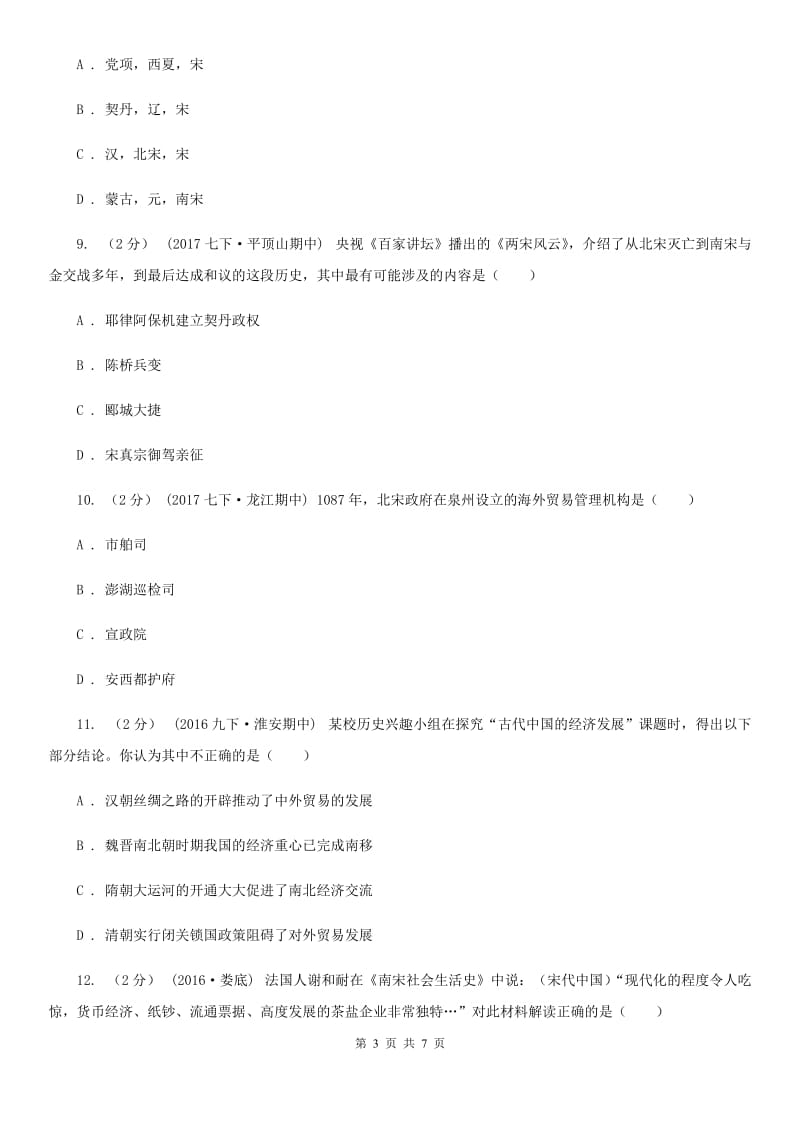 A ． 党项，西夏，宋

B ． 契丹，辽，宋

C ． 汉，北宋，宋

D ． 蒙古，元，南宋

9. （2分） （2017七下·平顶山期中） 央视《百家讲坛》播出的《两宋风云》，介绍了从北宋灭亡到南宋与金交战多年，到最后达成和议的这段历史，其中最有可能涉及的内容是（　　）

A ． 耶律阿保机建立契丹政权

B ． 陈桥兵变

C ． 郾城大捷

D ． 宋真宗御驾亲征

10. （2分） （2017七下·龙江期中） 1087年，北宋政府在泉州设立的海外贸易管理机构是（　　）

A ． 市舶司

B ． 澎湖巡检司

C ． 宣政院

D ． 安西都护府

11. （2分） （2016九下·淮安期中） 某校历史兴趣小组在探究“古代中国的经济发展”课题时，得出以下部分结论。你认为其中不正确的是（　　）

A ． 汉朝丝绸之路的开辟推动了中外贸易的发展

B ． 魏晋南北朝时期我国的经济重心已完成南移

C ． 隋朝大运河的开通大大促进了南北经济交流

D ． 清朝实行闭关锁国政策阻碍了对外贸易发展

12. （2分） （2016·娄底） 法国人谢和耐在《南宋社会生活史》中说：（宋代中国）“现代化的程度令人吃惊，货币经济、纸钞、流通票据、高度发展的茶盐企业非常独特…”对此材料解读正确的是（　　）

第 3 页 共 7 页